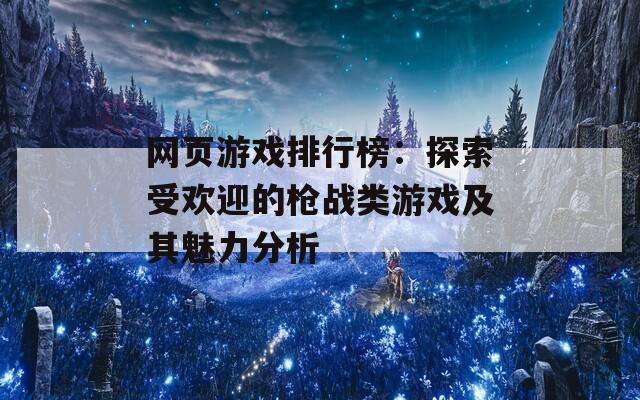 网页游戏排行榜：探索受欢迎的枪战类游戏及其魅力分析